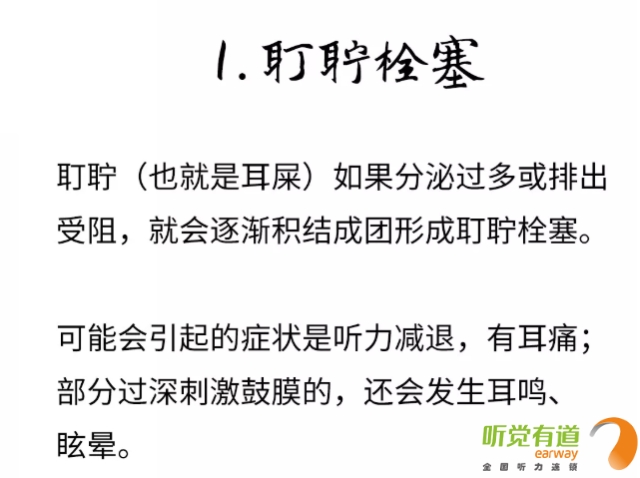 1.耵聍栓塞

耵聍（也就是耳屎）如果分泌过多或排出受阻，就会逐渐积结成团形成耵聍栓塞。

可能会引起的症状是听力减退，有耳痛；部分过深刺激鼓膜的，还会发生耳鸣、眩晕。

听觉有道
earway
全国听力连锁